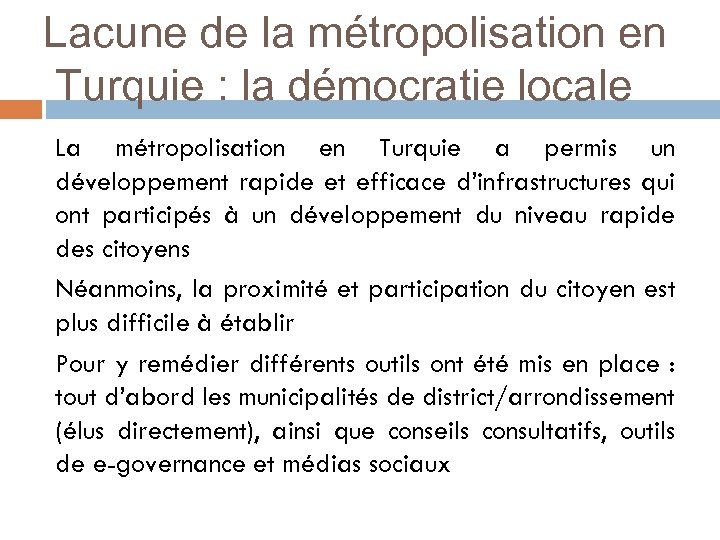 Lacune de la métropolisation en Turquie : la démocratie locale

La métropolisation en Turquie a permis un développement rapide et efficace d'infrastructures qui ont participés à un développement du niveau rapide des citoyens

Néanmoins, la proximité et participation du citoyen est plus difficile à établir

Pour y remédier différents outils ont été mis en place : tout d'abord les municipalités de district/arrondissement (élus directement), ainsi que conseils consultatifs, outils de e-governance et médias sociaux